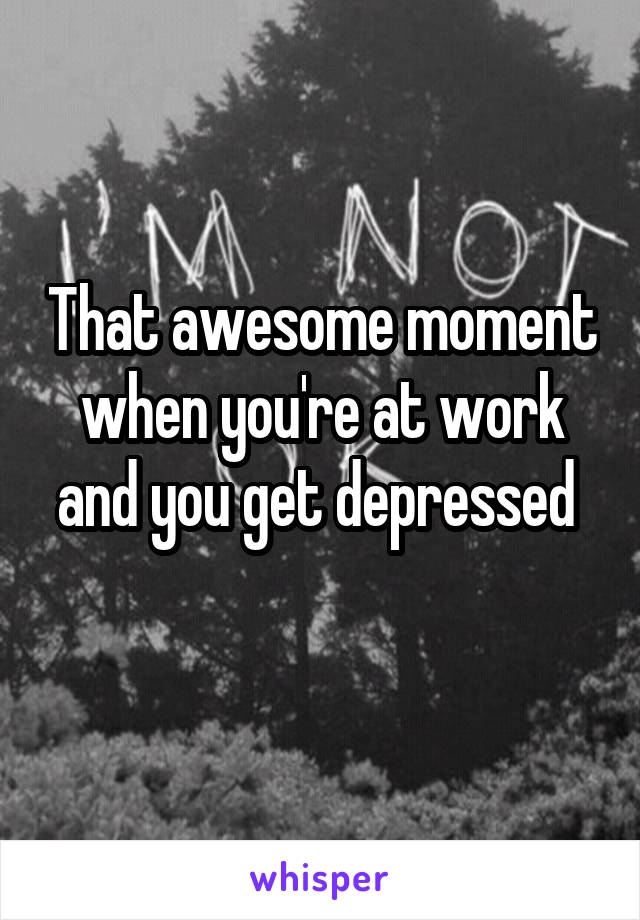 I'M NOT

That awesome moment when you're at work and you get depressed

whisper